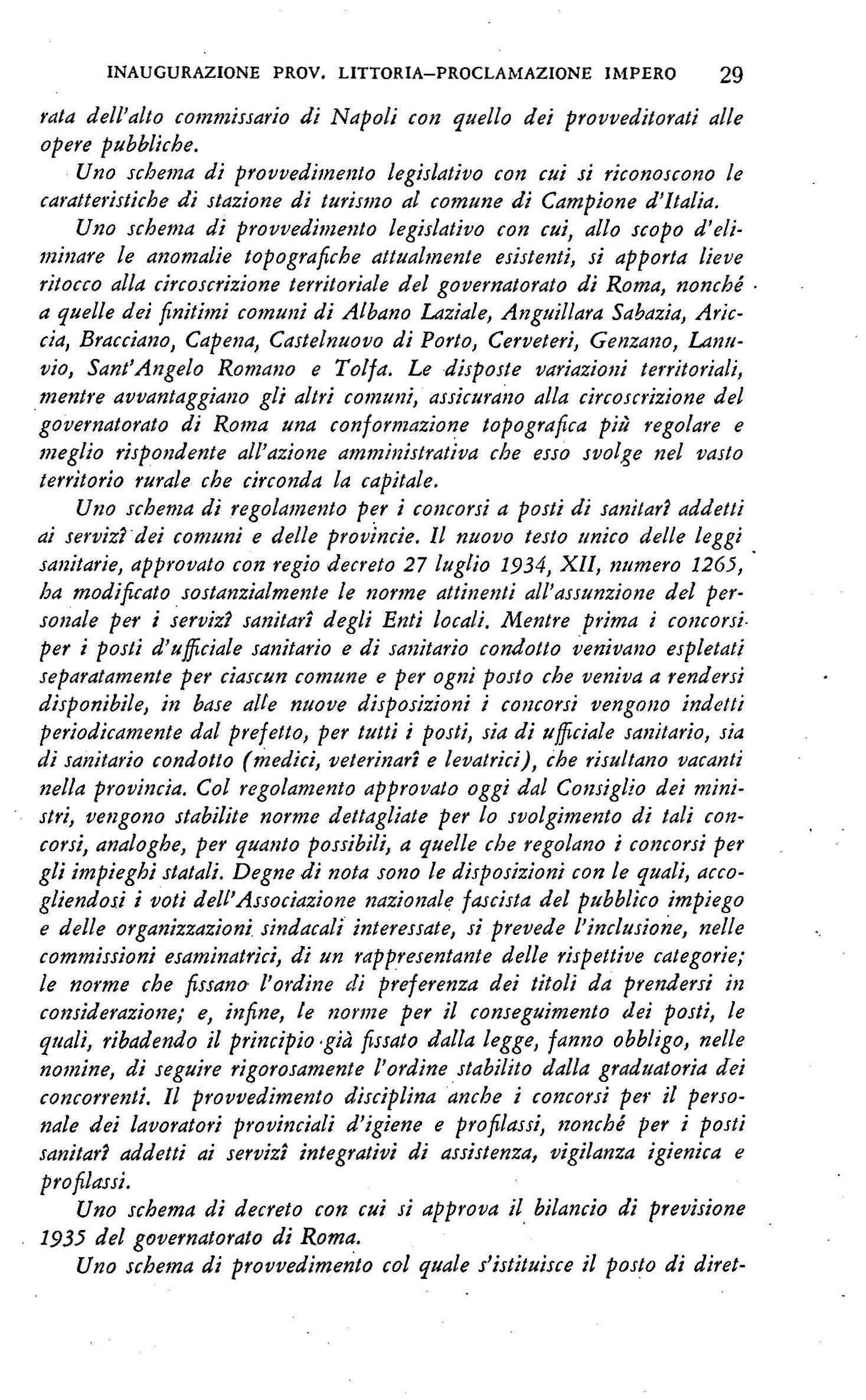 INAUGURAZIONE PROV. LITTORIA–PROCLAMAZIONE IMPERO 29

rata dell'alto commissario di Napoli con quello dei provveditorati alle opere pubbliche.

Uno schema di provvedimento legislativo con cui si riconoscono le caratteristiche di stazione di turismo al comune di Campione d'Italia.

Uno schema di provvedimento legislativo con cui, allo scopo d'eliminare le anomalie topografiche attualmente esistenti, si apporta lieve ritocco alla circoscrizione territoriale del governatorato di Roma, nonché a quelle dei finitimi comuni di Albano Laziale, Anguillara Sabazia, Ariccia, Bracciano, Capena, Castelnuovo di Porto, Cerveteri, Genzano, Lanuvio, Sant'Angelo Romano e Tolfa. Le disposte variazioni territoriali, mentre avvantaggiano gli altri comuni, assicurano alla circoscrizione del governatorato di Roma una conformazione topografica più regolare e meglio rispondente all'azione amministrativa che esso svolge nel vasto territorio rurale che circonda la capitale.

Uno schema di regolamento per i concorsi a posti di sanitarî addetti ai servizî dei comuni e delle provincie. Il nuovo testo unico delle leggi sanitarie, approvato con regio decreto 27 luglio 1934, XII, numero 1265, ha modificato sostanzialmente le norme attinenti all'assunzione del personale per i servizî sanitarî degli Enti locali. Mentre prima i concorsi per i posti d'ufficiale sanitario e di sanitario condotto venivano espletati separatamente per ciascun comune e per ogni posto che veniva a rendersi disponibile, in base alle nuove disposizioni i concorsi vengono indetti periodicamente dal prefetto, per tutti i posti, sia di ufficiale sanitario, sia di sanitario condotto (medici, veterinarî e levatrici), che risultano vacanti nella provincia. Col regolamento approvato oggi dal Consiglio dei ministri, vengono stabilite norme dettagliate per lo svolgimento di tali concorsi, analoghe, per quanto possibili, a quelle che regolano i concorsi per gli impieghi statali. Degne di nota sono le disposizioni con le quali, accogliendosi i voti dell'Associazione nazionale fascista del pubblico impiego e delle organizzazioni sindacali interessate, si prevede l'inclusione, nelle commissioni esaminatrici, di un rappresentante delle rispettive categorie; le norme che fissano l'ordine di preferenza dei titoli da prendersi in considerazione; e, infine, le norme per il conseguimento dei posti, le quali, ribadendo il principio già fissato dalla legge, fanno obbligo, nelle nomine, di seguire rigorosamente l'ordine stabilito dalla graduatoria dei concorrenti. Il provvedimento disciplina anche i concorsi per il personale dei lavoratori provinciali d'igiene e profilassi, nonché per i posti sanitarî addetti ai servizî integrativi di assistenza, vigilanza igienica e profilassi.

Uno schema di decreto con cui si approva il bilancio di previsione 1935 del governatorato di Roma.

Uno schema di provvedimento col quale s'istituisce il posto di diret-